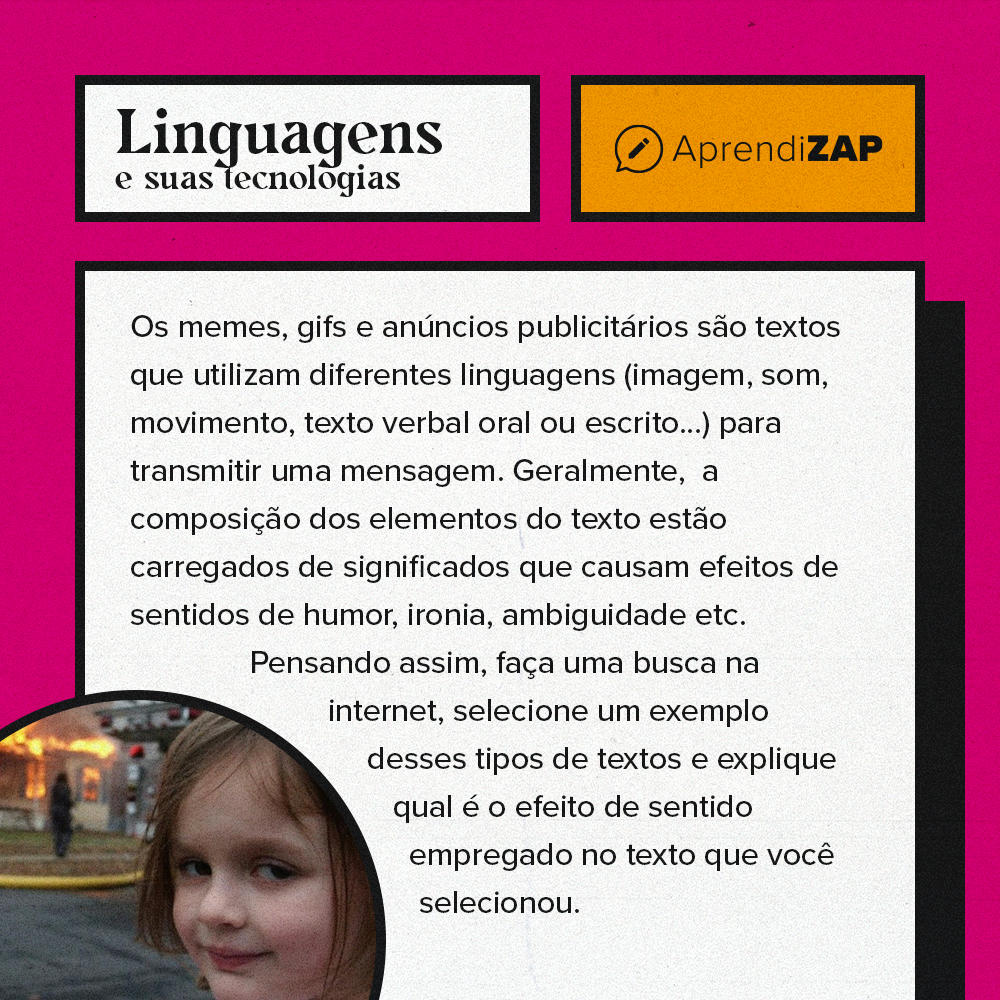 Linguagens
e suas tecnologias

AprendiZAP

Os memes, gifs e anúncios publicitários são textos que utilizam diferentes linguagens (imagem, som, movimento, texto verbal oral ou escrito...) para transmitir uma mensagem. Geralmente, a composição dos elementos do texto estão carregados de significados que causam efeitos de sentidos de humor, ironia, ambiguidade etc.

Pensando assim, faça uma busca na internet, selecione um exemplo desses tipos de textos e explique qual é o efeito de sentido empregado no texto que você selecionou.